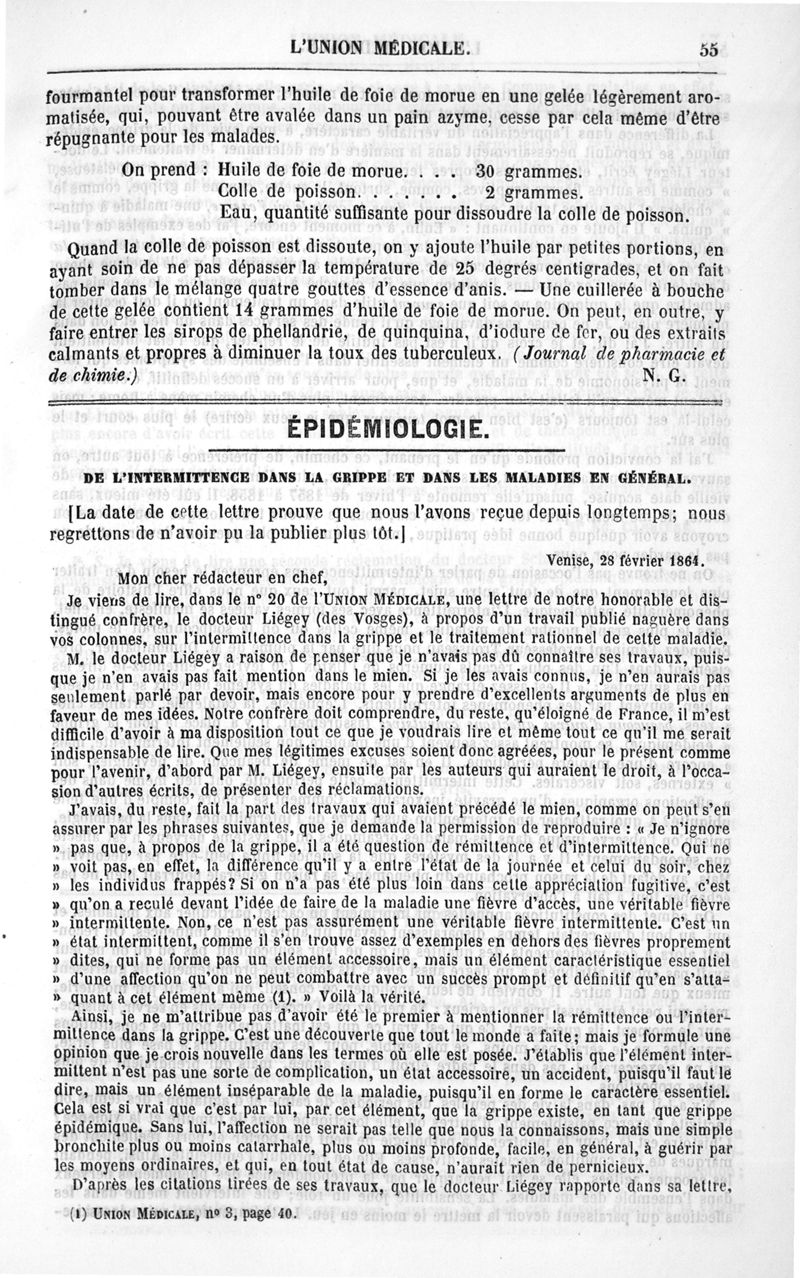 L'UNION MÉDICALE. 55

fourmantel pour transformer l'huile de foie de morue en une gelée légèrement aromatisée, qui, pouvant être avalée dans un pain azyme, cesse par cela même d'être répugnante pour les malades.

On prend : Huile de foie de morue. . . . 30 grammes.
Colle de poisson. . . . . . . 2 grammes.
Eau, quantité suffisante pour dissoudre la colle de poisson.

Quand la colle de poisson est dissoute, on y ajoute l'huile par petites portions, en ayant soin de ne pas dépasser la température de 25 degrés centigrades, et on fait tomber dans le mélange quatre gouttes d'essence d'anis. — Une cuillerée à bouche de cette gelée contient 14 grammes d'huile de foie de morue. On peut, en outre, y faire entrer les sirops de phellandrie, de quinquina, d'iodure de fer, ou des extraits calmants et propres à diminuer la toux des tuberculeux. (Journal de pharmacie et de chimie.) N. G.

ÉPIDÉMIOLOGIE.

DE L'INTERMITTENCE DANS LA GRIPPE ET DANS LES MALADIES EN GÉNÉRAL.

[La date de cette lettre prouve que nous l'avons reçue depuis longtemps; nous regrettons de n'avoir pu la publier plus tôt.]

Venise, 28 février 1864.

Mon cher rédacteur en chef,

Je viens de lire, dans le n° 20 de l'UNION MÉDICALE, une lettre de notre honorable et distingué confrère, le docteur Liégey (des Vosges), à propos d'un travail publié naguère dans vos colonnes, sur l'intermittence dans la grippe et le traitement rationnel de cette maladie.

M. le docteur Liégey a raison de penser que je n'avais pas dû connaître ses travaux, puisque je n'en avais pas fait mention dans le mien. Si je les avais connus, je n'en aurais pas seulement parlé par devoir, mais encore pour y prendre d'excellents arguments de plus en faveur de mes idées. Notre confrère doit comprendre, du reste, qu'éloigné de France, il m'est difficile d'avoir à ma disposition tout ce que je voudrais lire et même tout ce qu'il me serait indispensable de lire. Que mes légitimes excuses soient donc agréées, pour le présent comme pour l'avenir, d'abord par M. Liégey, ensuite par les auteurs qui auraient le droit, à l'occasion d'autres écrits, de présenter des réclamations.

J'avais, du reste, fait la part des travaux qui avaient précédé le mien, comme on peut s'en assurer par les phrases suivantes, que je demande la permission de reproduire : « Je n'ignore » pas que, à propos de la grippe, il a été question de rémittence et d'intermittence. Qui ne » voit pas, en effet, la différence qu'il y a entre l'état de la journée et celui du soir, chez » les individus frappés? Si on n'a pas été plus loin dans cette appréciation fugitive, c'est » qu'on a reculé devant l'idée de faire de la maladie une fièvre d'accès, une véritable fièvre » intermittente. Non, ce n'est pas assurément une véritable fièvre intermittente. C'est un » état intermittent, comme il s'en trouve assez d'exemples en dehors des fièvres proprement » dites, qui ne forme pas un élément accessoire, mais un élément caractéristique essentiel » d'une affection qu'on ne peut combattre avec un succès prompt et définitif qu'en s'attaquant à cet élément même (1). » Voilà la vérité.

Ainsi, je ne m'attribue pas d'avoir été le premier à mentionner la rémittence ou l'intermittence dans la grippe. C'est une découverte que tout le monde a faite; mais je formule une opinion que je crois nouvelle dans les termes où elle est posée. J'établis que l'élément intermittent n'est pas une sorte de complication, un état accessoire, un accident, puisqu'il faut le dire, mais un élément inséparable de la maladie, puisqu'il en forme le caractère essentiel. Cela est si vrai que c'est par lui, par cet élément, que la grippe existe, en tant que grippe épidémique. Sans lui, l'affection ne serait pas telle que nous la connaissons, mais une simple bronchite plus ou moins catarrhale, plus ou moins profonde, facile, en général, à guérir par les moyens ordinaires, et qui, en tout état de cause, n'aurait rien de pernicieux.

D'après les citations tirées de ses travaux, que le docteur Liégey rapporte dans sa lettre,

(1) UNION MÉDICALE, n° 3, page 40.